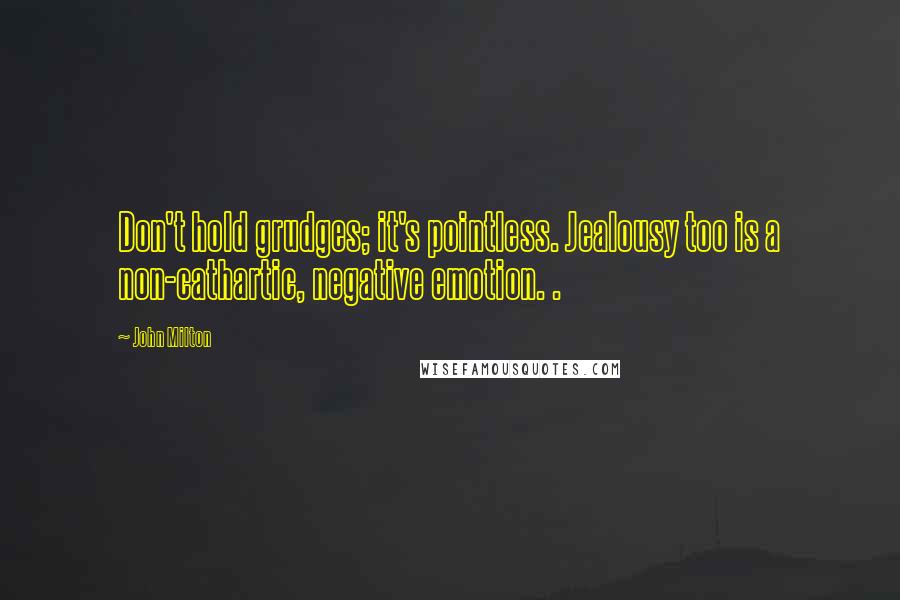 Don't hold grudges; it's pointless. Jealousy too is a non-cathartic, negative emotion. .

~ John Milton

WISEFAMOUSQUOTES.COM